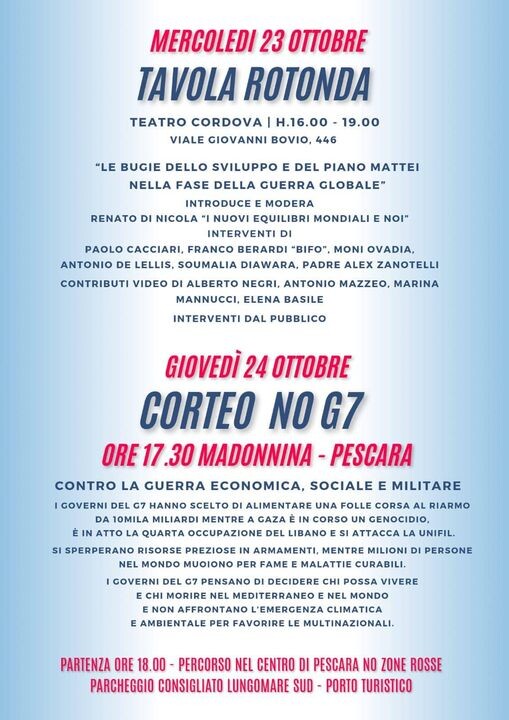 MERCOLEDI 23 OTTOBRE
TAVOLA ROTONDA

TEATRO CORDOVA | H.16.00 - 19.00
VIALE GIOVANNI BOVIO, 446

"LE BUGIE DELLO SVILUPPO E DEL PIANO MATTEI NELLA FASE DELLA GUERRA GLOBALE"
INTRODUCE E MODERA
RENATO DI NICOLA "I NUOVI EQUILIBRI MONDIALI E NOI"
INTERVENTI DI
PAOLO CACCIARI, FRANCO BERARDI "BIFO", MONI OVADIA, ANTONIO DE LELLIS, SOUMALIA DIAWARA, PADRE ALEX ZANOTELLI
CONTRIBUTI VIDEO DI ALBERTO NEGRI, ANTONIO MAZZEO, MARINA MANNUCCI, ELENA BASILE
INTERVENTI DAL PUBBLICO

GIOVEDÌ 24 OTTOBRE
CORTEO NO G7
ORE 17.30 MADONNINA - PESCARA

CONTRO LA GUERRA ECONOMICA, SOCIALE E MILITARE
I GOVERNI DEL G7 HANNO SCELTO DI ALIMENTARE UNA FOLLE CORSA AL RIARMO DA 10MILA MILIARDI MENTRE A GAZA È IN CORSO UN GENOCIDIO, È IN ATTO LA QUARTA OCCUPAZIONE DEL LIBANO E SI ATTACCA LA UNIFIL.
SI SPERPERANO RISORSE PREZIOSE IN ARMAMENTI, MENTRE MILIONI DI PERSONE NEL MONDO MUOIONO PER FAME E MALATTIE CURABILI.
I GOVERNI DEL G7 PENSANO DI DECIDERE CHI POSSA VIVERE E CHI MORIRE NEL MEDITERRANEO E NEL MONDO E NON AFFRONTANO L'EMERGENZA CLIMATICA E AMBIENTALE PER FAVORIRE LE MULTINAZIONALI.

PARTENZA ORE 18.00 - PERCORSO NEL CENTRO DI PESCARA NO ZONE ROSSE
PARCHEGGIO CONSIGLIATO LUNGOMARE SUD - PORTO TURISTICO